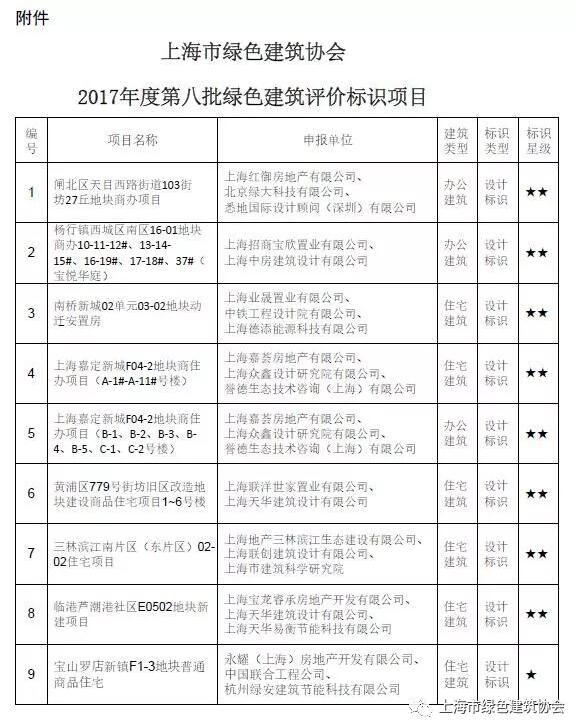 附件

上海市绿色建筑协会

2017年度第八批绿色建筑评价标识项目

| 编号 | 项目名称 | 申报单位 | 建筑类型 | 标识类型 | 标识星级 |
|---|---|---|---|---|---|
| 1 | 闸北区天目西路街道103街坊27丘地块商办项目 | 上海红御房地产有限公司、北京绿大科技有限公司、悉地国际设计顾问（深圳）有限公司 | 办公建筑 | 设计标识 | ★★ |
| 2 | 杨行镇西城区南区16-01地块商办10-11-12#、13-14-15#、16-19#、17-18#、37#（宝悦华庭） | 上海招商宝欣置业有限公司、上海中房建筑设计有限公司 | 办公建筑 | 设计标识 | ★★ |
| 3 | 南桥新城02单元03-02地块动迁安置房 | 上海业晟置业有限公司、中铁工程设计院有限公司、上海德添能源科技有限公司 | 住宅建筑 | 设计标识 | ★★ |
| 4 | 上海嘉定新城F04-2地块商住办项目（A-1#-A-11#号楼） | 上海嘉荟房地产有限公司、上海众鑫设计研究院有限公司、誉德生态技术咨询（上海）有限公司 | 住宅建筑 | 设计标识 | ★★ |
| 5 | 上海嘉定新城F04-2地块商住办项目（B-1、B-2、B-3、B-4、B-5、C-1、C-2号楼） | 上海嘉荟房地产有限公司、上海众鑫设计研究院有限公司、誉德生态技术咨询（上海）有限公司 | 办公建筑 | 设计标识 | ★★ |
| 6 | 黄浦区779号街坊旧区改造地块建设商品住宅项目1~6号楼 | 上海联洋世家置业有限公司、上海天华建筑设计有限公司 | 住宅建筑 | 设计标识 | ★★ |
| 7 | 三林滨江南片区（东片区）02-02住宅项目 | 上海地产三林滨江生态建设有限公司、上海联创建筑设计有限公司、上海市建筑科学研究院 | 住宅建筑 | 设计标识 | ★★ |
| 8 | 临港芦潮港社区E0502地块新建项目 | 上海宝龙睿承房地产开发有限公司、上海天华建筑设计有限公司、上海天华易衡节能科技有限公司 | 住宅建筑 | 设计标识 | ★★ |
| 9 | 宝山罗店新镇F1-3地块普通商品住宅 | 永耀（上海）房地产开发有限公司、中国联合工程公司、杭州绿安建筑节能科技有限公司 | 住宅建筑 | 设计标识 | ★ |

上海市绿色建筑协会